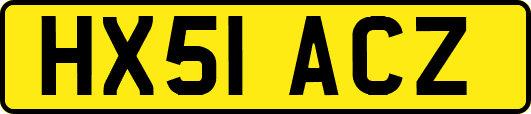 HX51 ACZ